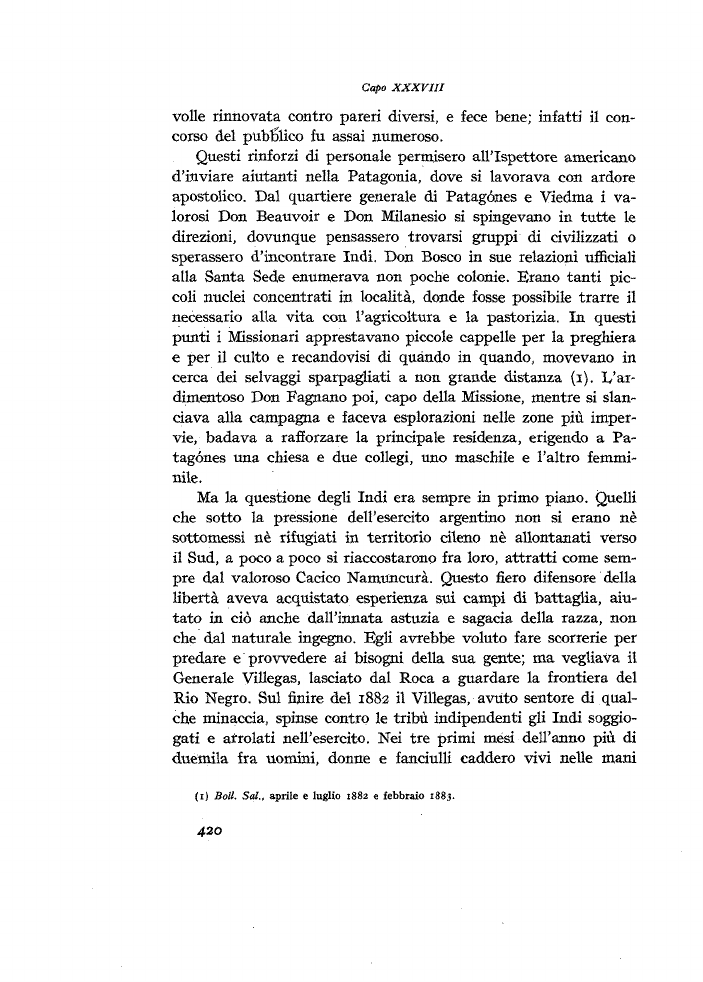 Capo XXXVIII

volle rinnovata contro pareri diversi, e fece bene; infatti il concorso del pubblico fu assai numeroso.

Questi rinforzi di personale permisero all'Ispettore americano d'inviare aiutanti nella Patagonia, dove si lavorava con ardore apostolico. Dal quartiere generale di Patagónes e Viedma i valorosi Don Beauvoir e Don Milanesio si spingevano in tutte le direzioni, dovunque pensassero trovarsi gruppi di civilizzati o sperassero d'incontrare Indi. Don Bosco in sue relazioni ufficiali alla Santa Sede enumerava non poche colonie. Erano tanti piccoli nuclei concentrati in località, donde fosse possibile trarre il necessario alla vita con l'agricoltura e la pastorizia. In questi punti i Missionari apprestavano piccole cappelle per la preghiera e per il culto e recandovisi di quando in quando, movevano in cerca dei selvaggi sparpagliati a non grande distanza (1). L'ardimentoso Don Fagnano poi, capo della Missione, mentre si slanciava alla campagna e faceva esplorazioni nelle zone più impervie, badava a rafforzare la principale residenza, erigendo a Patagónes una chiesa e due collegi, uno maschile e l'altro femminile.

Ma la questione degli Indi era sempre in primo piano. Quelli che sotto la pressione dell'esercito argentino non si erano nè sottomessi nè rifugiati in territorio cileno nè allontanati verso il Sud, a poco a poco si riaccostarono fra loro, attratti come sempre dal valoroso Cacico Namuncurà. Questo fiero difensore della libertà aveva acquistato esperienza sui campi di battaglia, aiutato in ciò anche dall'innata astuzia e sagacia della razza, non che dal naturale ingegno. Egli avrebbe voluto fare scorrerie per predare e provvedere ai bisogni della sua gente; ma vegliava il Generale Villegas, lasciato dal Roca a guardare la frontiera del Rio Negro. Sul finire del 1882 il Villegas, avuto sentore di qualche minaccia, spinse contro le tribù indipendenti gli Indi soggiogati e arrolati nell'esercito. Nei tre primi mesi dell'anno più di duemila fra uomini, donne e fanciulli caddero vivi nelle mani

(1) Boll. Sal., aprile e luglio 1882 e febbraio 1883.

420